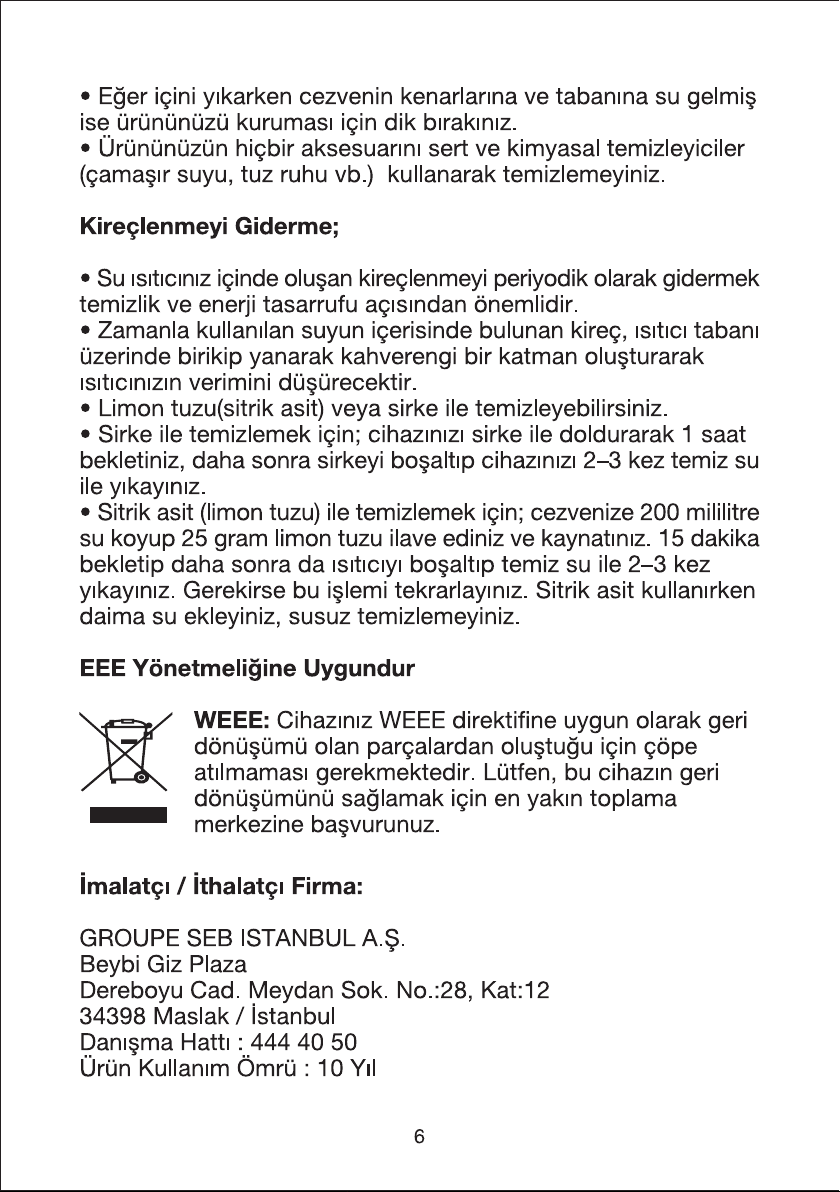 • Eğer içini yıkarken cezvenin kenarlarına ve tabanına su gelmiş ise ürününüzü kuruması için dik bırakınız.
• Ürününüzün hiçbir aksesuarını sert ve kimyasal temizleyiciler (çamaşır suyu, tuz ruhu vb.) kullanarak temizlemeyiniz.

Kireçlenmeyi Giderme;

• Su ısıtıcınız içinde oluşan kireçlenmeyi periyodik olarak gidermek temizlik ve enerji tasarrufu açısından önemlidir.
• Zamanla kullanılan suyun içerisinde bulunan kireç, ısıtıcı tabanı üzerinde birikip yanarak kahverengi bir katman oluşturarak ısıtıcınızın verimini düşürecektir.
• Limon tuzu(sitrik asit) veya sirke ile temizleyebilirsiniz.
• Sirke ile temizlemek için; cihazınızı sirke ile doldurarak 1 saat bekletiniz, daha sonra sirkeyi boşaltıp cihazınızı 2–3 kez temiz su ile yıkayınız.
• Sitrik asit (limon tuzu) ile temizlemek için; cezvenize 200 mililitre su koyup 25 gram limon tuzu ilave ediniz ve kaynatınız. 15 dakika bekletip daha sonra da ısıtıcıyı boşaltıp temiz su ile 2–3 kez yıkayınız. Gerekirse bu işlemi tekrarlayınız. Sitrik asit kullanırken daima su ekleyiniz, susuz temizlemeyiniz.

EEE Yönetmeliğine Uygundur

WEEE: Cihazınız WEEE direktifine uygun olarak geri dönüşümü olan parçalardan oluştuğu için çöpe atılmaması gerekmektedir. Lütfen, bu cihazın geri dönüşümünü sağlamak için en yakın toplama merkezine başvurunuz.

İmalatçı / İthalatçı Firma:

GROUPE SEB ISTANBUL A.Ş.
Beybi Giz Plaza
Dereboyu Cad. Meydan Sok. No.:28, Kat:12
34398 Maslak / İstanbul
Danışma Hattı : 444 40 50
Ürün Kullanım Ömrü : 10 Yıl

6